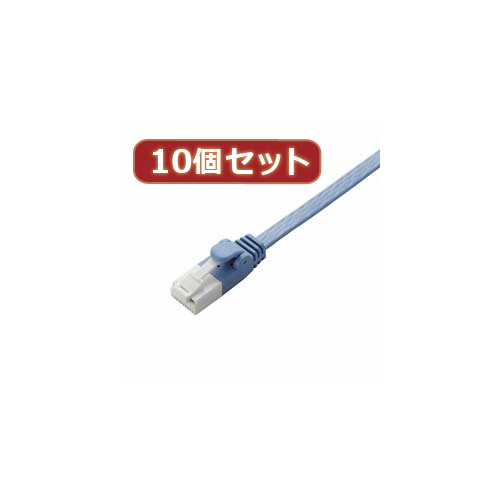 10個セット